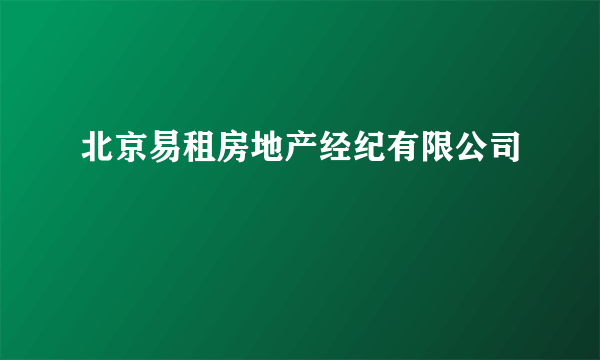 北京易租房地产经纪有限公司